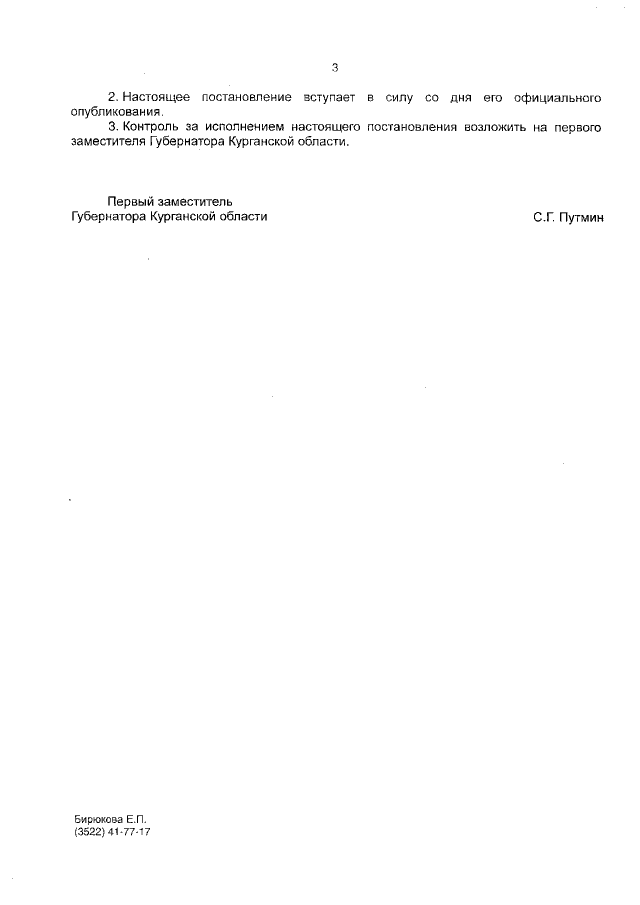 3

2. Настоящее постановление вступает в силу со дня его официального опубликования.

3. Контроль за исполнением настоящего постановления возложить на первого заместителя Губернатора Курганской области.

Первый заместитель
Губернатора Курганской области

С.Г. Путмин

Бирюкова Е.П.
(3522) 41-77-17